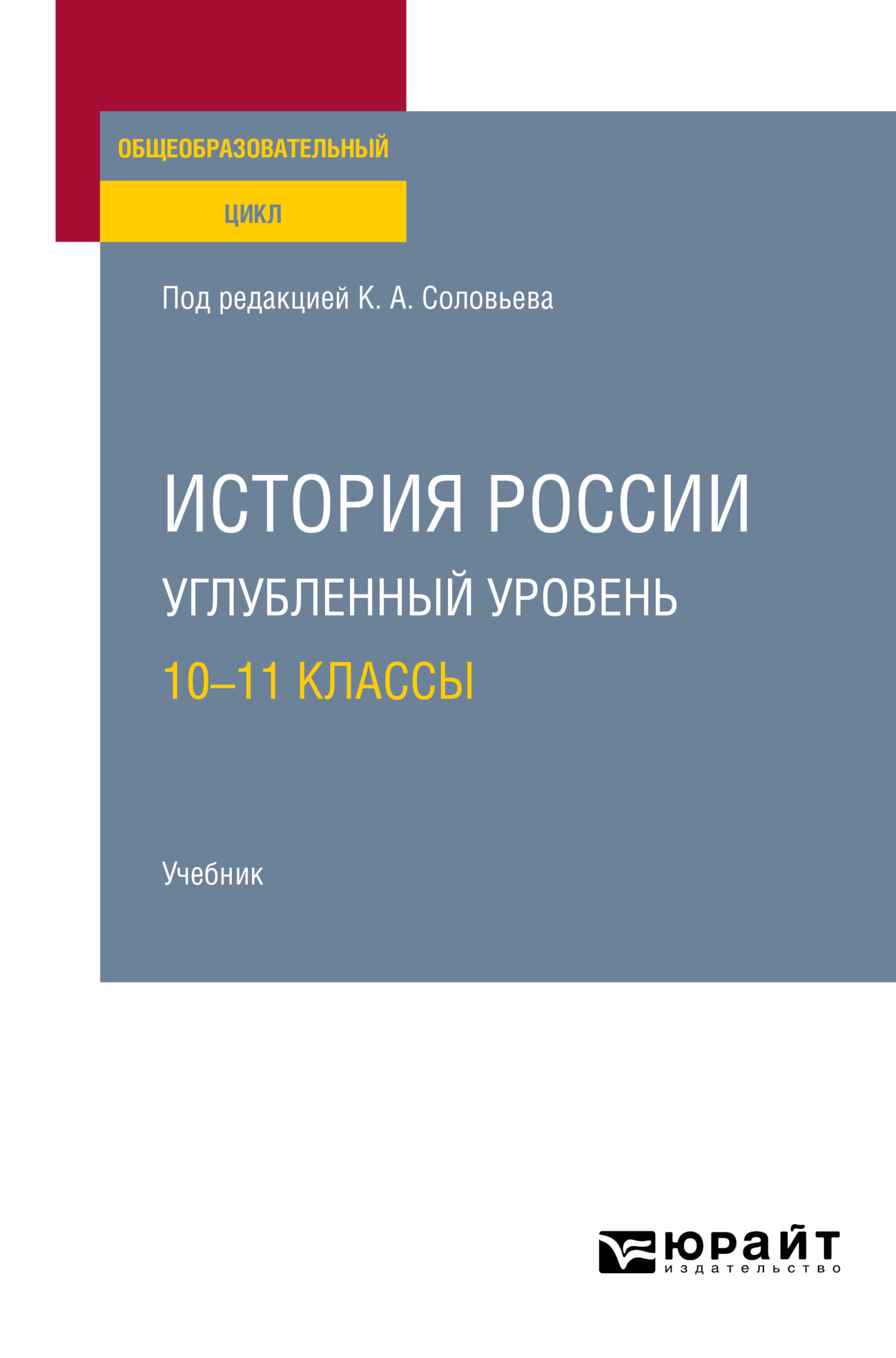 ОБЩЕОБРАЗОВАТЕЛЬНЫЙ

ЦИКЛ

Под редакцией К. А. Соловьева

ИСТОРИЯ РОССИИ

УГЛУБЛЕННЫЙ УРОВЕНЬ

10–11 КЛАССЫ

Учебник

ЮРАЙТ
издательство